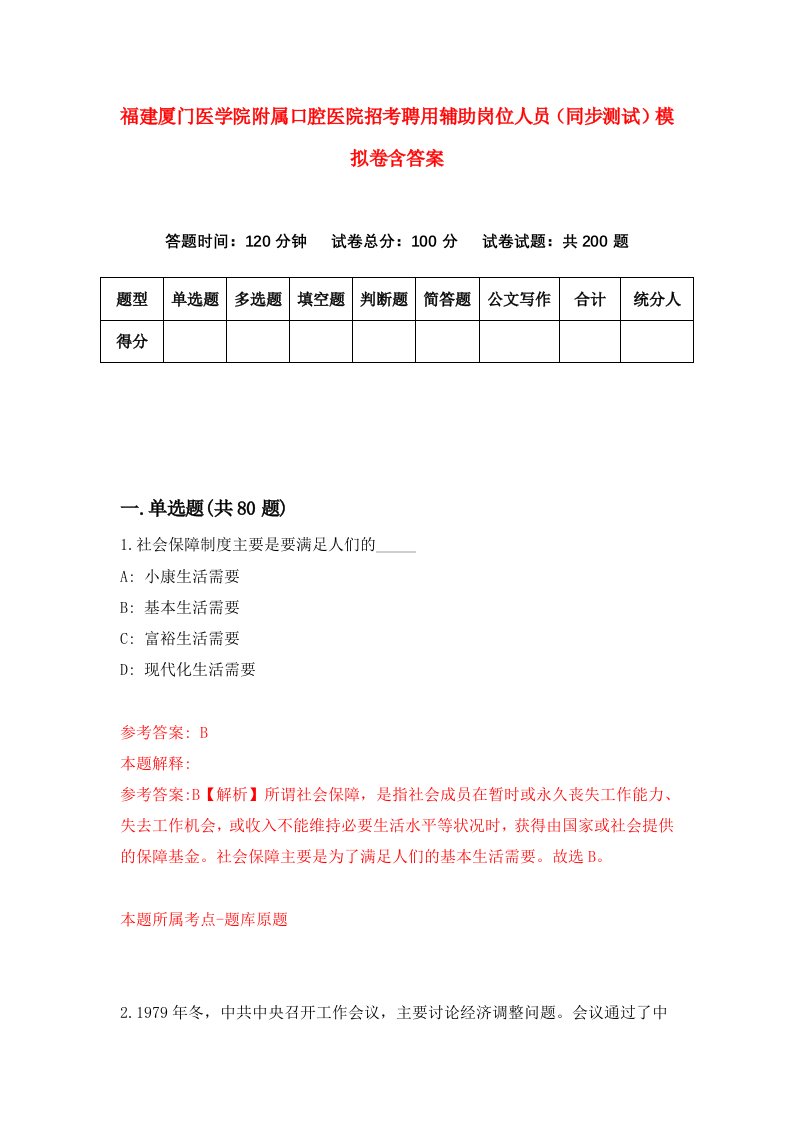 福建厦门医学院附属口腔医院招考聘用辅助岗位人员（同步测试）模拟卷含答案

答题时间：120 分钟　试卷总分：100 分　试卷试题：共 200 题

| 题型 | 单选题 | 多选题 | 填空题 | 判断题 | 简答题 | 公文写作 | 合计 | 统分人 |
|---|---|---|---|---|---|---|---|---|
| 得分 | | | | | | | | |

一.单选题(共 80 题)

1.社会保障制度主要是要满足人们的_____

A: 小康生活需要

B: 基本生活需要

C: 富裕生活需要

D: 现代化生活需要

参考答案: B

本题解释:

参考答案:B【解析】所谓社会保障，是指社会成员在暂时或永久丧失工作能力、失去工作机会，或收入不能维持必要生活水平等状况时，获得由国家或社会提供的保障基金。社会保障主要是为了满足人们的基本生活需要。故选 B。

本题所属考点-题库原题

2.1979 年冬，中共中央召开工作会议，主要讨论经济调整问题。会议通过了中